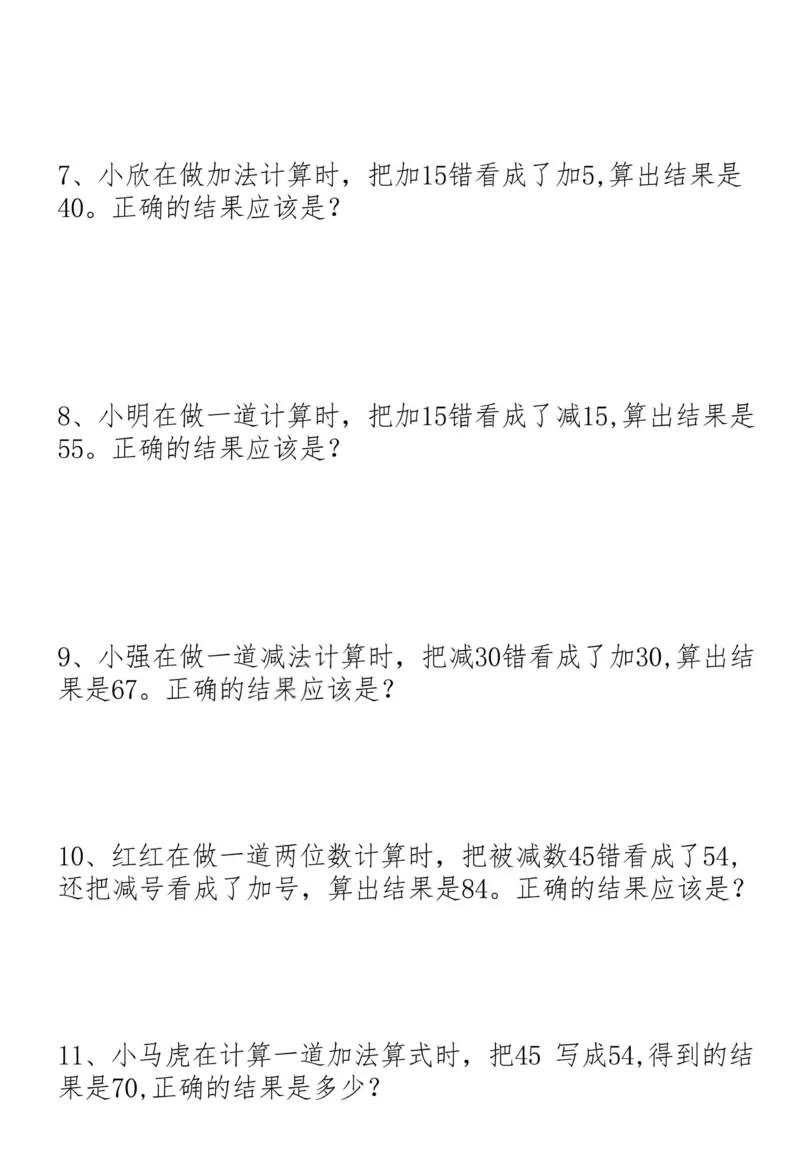 7、小欣在做加法计算时，把加15错看成了加5,算出结果是40。正确的结果应该是？

8、小明在做一道计算时，把加15错看成了减15,算出结果是55。正确的结果应该是？

9、小强在做一道减法计算时，把减30错看成了加30,算出结果是67。正确的结果应该是？

10、红红在做一道两位数计算时，把被减数45错看成了54，还把减号看成了加号，算出结果是84。正确的结果应该是？

11、小马虎在计算一道加法算式时，把45 写成54,得到的结果是70,正确的结果是多少？